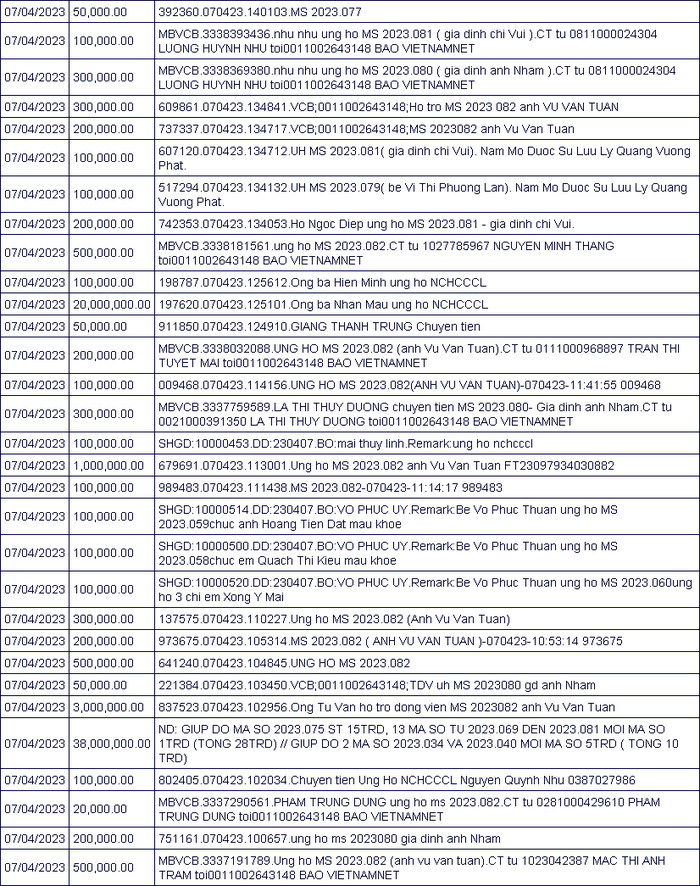 | 07/04/2023 | 50,000.00 | 392360.070423.140103.MS 2023.077 |
|---|---|---|
| 07/04/2023 | 100,000.00 | MBVCB.3338393436.nhu nhu ung ho MS 2023.081 ( gia dinh chi Vui ).CT tu 0811000024304 LUONG HUYNH NHU toi0011002643148 BAO VIETNAMNET |
| 07/04/2023 | 300,000.00 | MBVCB.3338369380.nhu nhu ung ho MS 2023.080 ( gia dinh anh Nham ).CT tu 0811000024304 LUONG HUYNH NHU toi0011002643148 BAO VIETNAMNET |
| 07/04/2023 | 300,000.00 | 609861.070423.134841.VCB;0011002643148;Ho tro MS 2023 082 anh VU VAN TUAN |
| 07/04/2023 | 200,000.00 | 737337.070423.134717.VCB;0011002643148;MS 2023082 anh Vu Van Tuan |
| 07/04/2023 | 100,000.00 | 607120.070423.134712.UH MS 2023.081( gia dinh chi Vui). Nam Mo Duoc Su Luu Ly Quang Vuong Phat. |
| 07/04/2023 | 100,000.00 | 517294.070423.134132.UH MS 2023.079( be Vi Thi Phuong Lan). Nam Mo Duoc Su Luu Ly Quang Vuong Phat. |
| 07/04/2023 | 200,000.00 | 742353.070423.134053.Ho Ngoc Diep ung ho MS 2023.081 - gia dinh chi Vui. |
| 07/04/2023 | 500,000.00 | MBVCB.3338181561.ung ho MS 2023.082.CT tu 1027785967 NGUYEN MINH THANG toi0011002643148 BAO VIETNAMNET |
| 07/04/2023 | 100,000.00 | 198787.070423.125612.Ong ba Hien Minh ung ho NCHCCCL |
| 07/04/2023 | 20,000,000.00 | 197620.070423.125101.Ong ba Nhan Mau ung ho NCHCCCL |
| 07/04/2023 | 50,000.00 | 911850.070423.124910.GIANG THANH TRUNG Chuyen tien |
| 07/04/2023 | 200,000.00 | MBVCB.3338032088.UNG HO MS 2023.082 (anh Vu Van Tuan).CT tu 0111000968897 TRAN THI TUYET MAI toi0011002643148 BAO VIETNAMNET |
| 07/04/2023 | 100,000.00 | 009468.070423.114156.UNG HO MS 2023.082(ANH VU VAN TUAN)-070423-11:41:55 009468 |
| 07/04/2023 | 300,000.00 | MBVCB.3337759589.LA THI THUY DUONG chuyen tien MS 2023.080- Gia dinh anh Nham.CT tu 0021000391350 LA THI THUY DUONG toi0011002643148 BAO VIETNAMNET |
| 07/04/2023 | 100,000.00 | SHGD:10000453.DD:230407.BO:mai thuy linh.Remark:ung ho nchcccl |
| 07/04/2023 | 1,000,000.00 | 679691.070423.113001.Ung ho MS 2023.082 anh Vu Van Tuan FT23097934030882 |
| 07/04/2023 | 100,000.00 | 989483.070423.111438.MS 2023.082-070423-11:14:17 989483 |
| 07/04/2023 | 100,000.00 | SHGD:10000514.DD:230407.BO:VO PHUC UY.Remark:Be Vo Phuc Thuan ung ho MS 2023.059chuc anh Hoang Tien Dat mau khoe |
| 07/04/2023 | 100,000.00 | SHGD:10000500.DD:230407.BO:VO PHUC UY.Remark:Be Vo Phuc Thuan ung ho MS 2023.058chuc em Quach Thi Kieu mau khoe |
| 07/04/2023 | 100,000.00 | SHGD:10000520.DD:230407.BO:VO PHUC UY.Remark:Be Vo Phuc Thuan ung ho MS 2023.060ung ho 3 chi em Xong Y Mai |
| 07/04/2023 | 300,000.00 | 137575.070423.110227.Ung ho MS 2023.082 (Anh Vu Van Tuan) |
| 07/04/2023 | 200,000.00 | 973675.070423.105314.MS 2023.082 ( ANH VU VAN TUAN )-070423-10:53:14 973675 |
| 07/04/2023 | 500,000.00 | 641240.070423.104845.UNG HO MS 2023.082 |
| 07/04/2023 | 50,000.00 | 221384.070423.103450.VCB;0011002643148;TDV uh MS 2023080 gd anh Nham |
| 07/04/2023 | 3,000,000.00 | 837523.070423.102956.Ong Tu Van ho tro dong vien MS 2023082 anh Vu Van Tuan |
| 07/04/2023 | 38,000,000.00 | ND: GIUP DO MA SO 2023.075 ST 15TRD, 13 MA SO TU 2023.069 DEN 2023.081 MOI MA SO 1TRD (TONG 28TRD) // GIUP DO 2 MA SO 2023.034 VA 2023.040 MOI MA SO 5TRD ( TONG 10 TRD) |
| 07/04/2023 | 100,000.00 | 802405.070423.102034.Chuyen tien Ung Ho NCHCCCL Nguyen Quynh Nhu 0387027986 |
| 07/04/2023 | 20,000.00 | MBVCB.3337290561.PHAM TRUNG DUNG ung ho ms 2023.082.CT tu 0281000429610 PHAM TRUNG DUNG toi0011002643148 BAO VIETNAMNET |
| 07/04/2023 | 200,000.00 | 751161.070423.100657.ung ho ms 2023080 gia dinh anh Nham |
| 07/04/2023 | 500,000.00 | MBVCB.3337191789.Ung ho MS 2023.082 (anh vu van tuan).CT tu 1023042387 MAC THI ANH TRAM toi0011002643148 BAO VIETNAMNET |